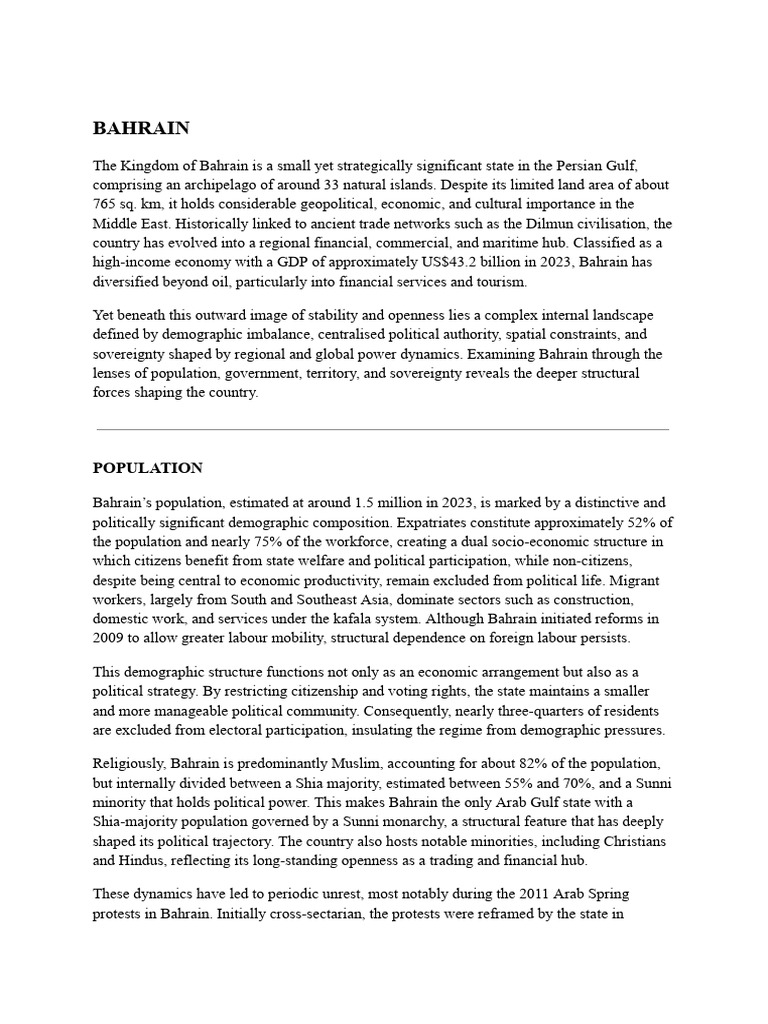 BAHRAIN

The Kingdom of Bahrain is a small yet strategically significant state in the Persian Gulf, comprising an archipelago of around 33 natural islands. Despite its limited land area of about 765 sq. km, it holds considerable geopolitical, economic, and cultural importance in the Middle East. Historically linked to ancient trade networks such as the Dilmun civilisation, the country has evolved into a regional financial, commercial, and maritime hub. Classified as a high-income economy with a GDP of approximately US$43.2 billion in 2023, Bahrain has diversified beyond oil, particularly into financial services and tourism.

Yet beneath this outward image of stability and openness lies a complex internal landscape defined by demographic imbalance, centralised political authority, spatial constraints, and sovereignty shaped by regional and global power dynamics. Examining Bahrain through the lenses of population, government, territory, and sovereignty reveals the deeper structural forces shaping the country.

POPULATION

Bahrain's population, estimated at around 1.5 million in 2023, is marked by a distinctive and politically significant demographic composition. Expatriates constitute approximately 52% of the population and nearly 75% of the workforce, creating a dual socio-economic structure in which citizens benefit from state welfare and political participation, while non-citizens, despite being central to economic productivity, remain excluded from political life. Migrant workers, largely from South and Southeast Asia, dominate sectors such as construction, domestic work, and services under the kafala system. Although Bahrain initiated reforms in 2009 to allow greater labour mobility, structural dependence on foreign labour persists.

This demographic structure functions not only as an economic arrangement but also as a political strategy. By restricting citizenship and voting rights, the state maintains a smaller and more manageable political community. Consequently, nearly three-quarters of residents are excluded from electoral participation, insulating the regime from demographic pressures.

Religiously, Bahrain is predominantly Muslim, accounting for about 82% of the population, but internally divided between a Shia majority, estimated between 55% and 70%, and a Sunni minority that holds political power. This makes Bahrain the only Arab Gulf state with a Shia-majority population governed by a Sunni monarchy, a structural feature that has deeply shaped its political trajectory. The country also hosts notable minorities, including Christians and Hindus, reflecting its long-standing openness as a trading and financial hub.

These dynamics have led to periodic unrest, most notably during the 2011 Arab Spring protests in Bahrain. Initially cross-sectarian, the protests were reframed by the state in